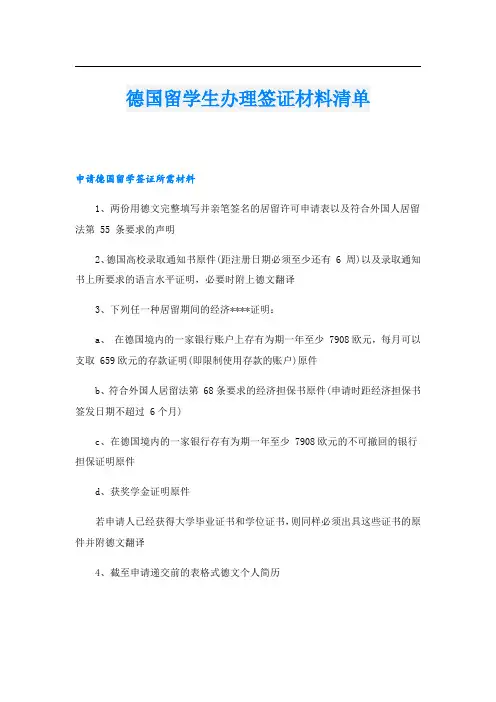 德国留学生办理签证材料清单

申请德国留学签证所需材料

1、两份用德文完整填写并亲笔签名的居留许可申请表以及符合外国人居留法第 55 条要求的声明

2、德国高校录取通知书原件(距注册日期必须至少还有 6 周)以及录取通知书上所要求的语言水平证明，必要时附上德文翻译

3、下列任一种居留期间的经济****证明：

a、 在德国境内的一家银行账户上存有为期一年至少 7908 欧元，每月可以支取 659 欧元的存款证明(即限制使用存款的账户)原件

b、符合外国人居留法第 68 条要求的经济担保书原件(申请时距经济担保书签发日期不超过 6 个月)

c、在德国境内的一家银行存有为期一年至少 7908 欧元的不可撤回的银行担保证明原件

d、获奖学金证明原件

若申请人已经获得大学毕业证书和学位证书，则同样必须出具这些证书的原件并附德文翻译

4、截至申请递交前的表格式德文个人简历